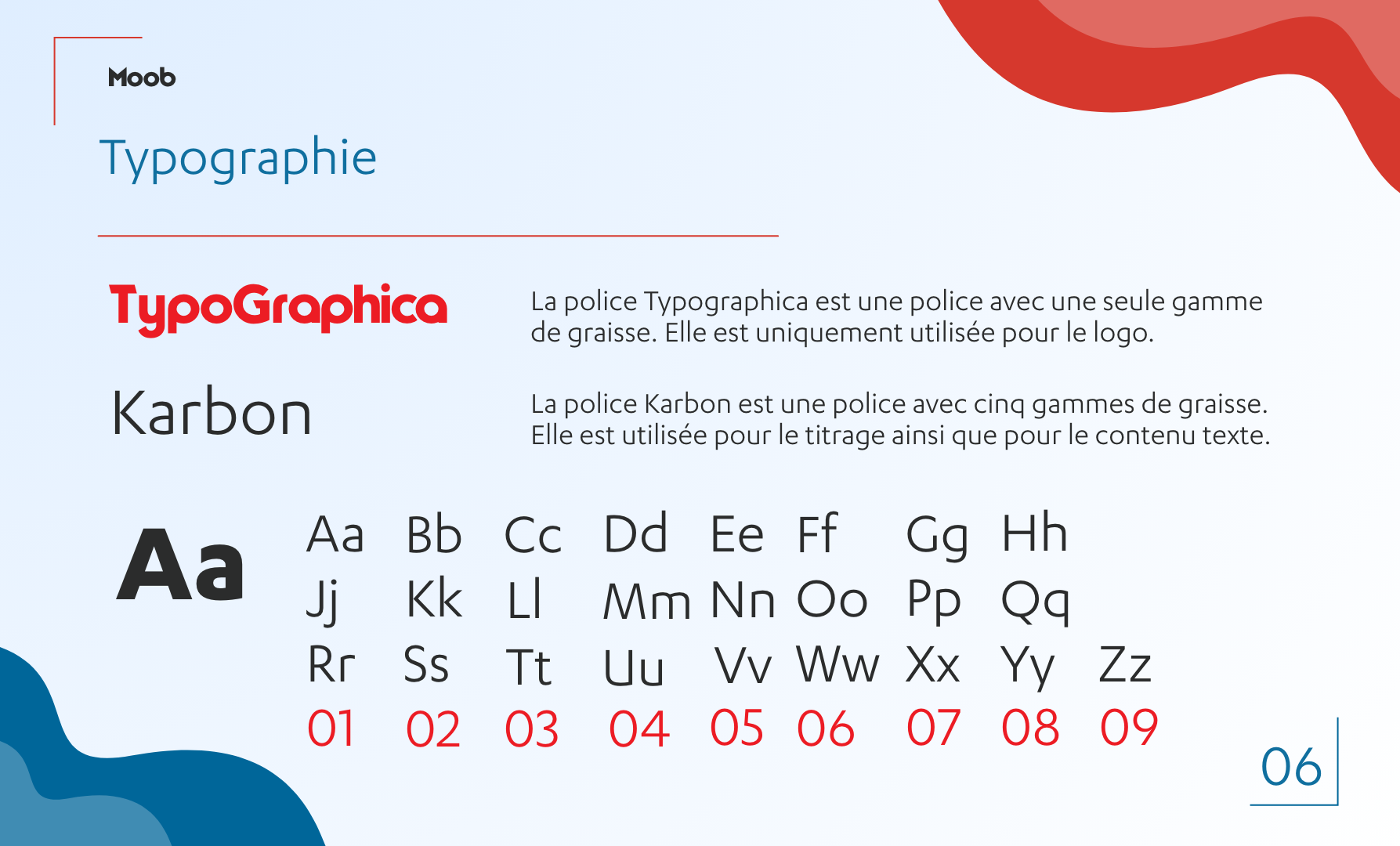 Moob

Typographie

TypoGraphica

La police Typographica est une police avec une seule gamme de graisse. Elle est uniquement utilisée pour le logo.

Karbon

La police Karbon est une police avec cinq gammes de graisse. Elle est utilisée pour le titrage ainsi que pour le contenu texte.

Aa

Aa Bb Cc Dd Ee Ff Gg Hh
Jj Kk Ll Mm Nn Oo Pp Qq
Rr Ss Tt Uu Vv Ww Xx Yy Zz
01 02 03 04 05 06 07 08 09

06